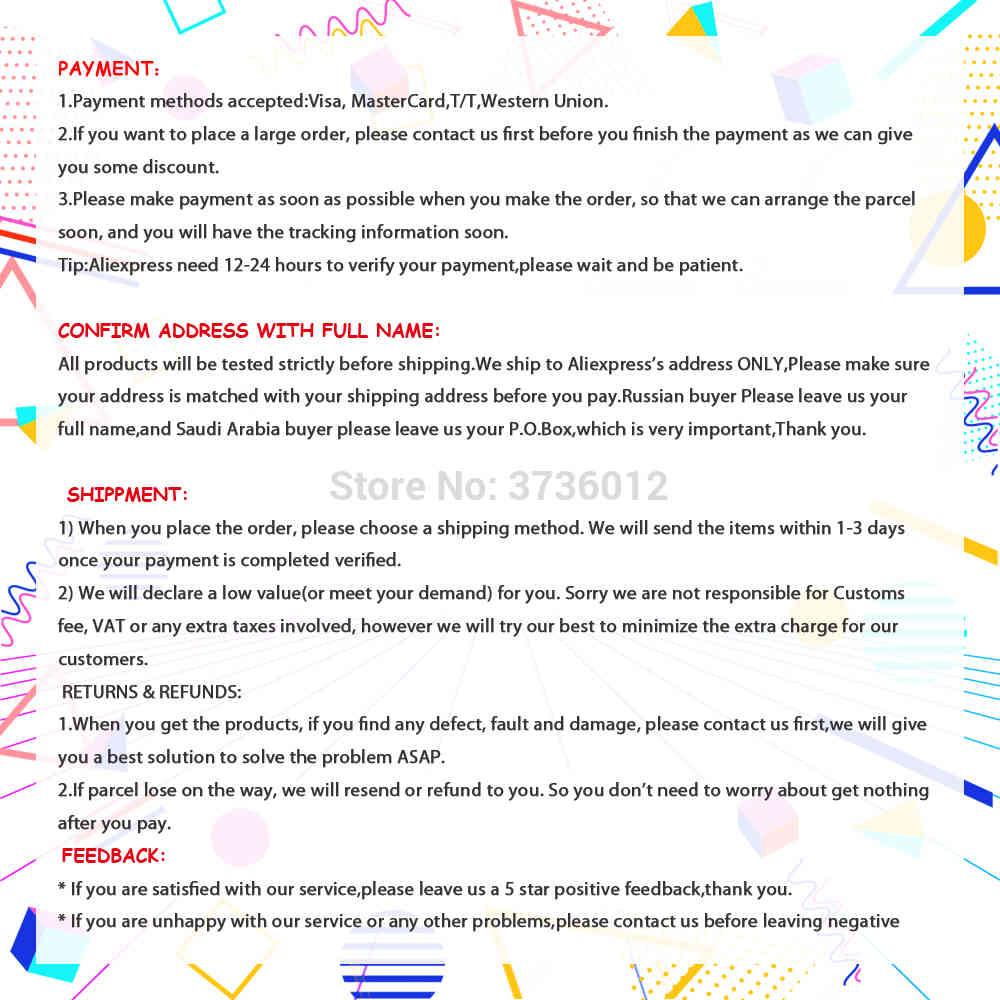 PAYMENT:
1.Payment methods accepted:Visa, MasterCard,T/T,Western Union.
2.If you want to place a large order, please contact us first before you finish the payment as we can give you some discount.
3.Please make payment as soon as possible when you make the order, so that we can arrange the parcel soon, and you will have the tracking information soon.
Tip:Aliexpress need 12-24 hours to verify your payment,please wait and be patient.

CONFIRM ADDRESS WITH FULL NAME:
All products will be tested strictly before shipping.We ship to Aliexpress's address ONLY,Please make sure your address is matched with your shipping address before you pay.Russian buyer Please leave us your full name,and Saudi Arabia buyer please leave us your P.O.Box,which is very important,Thank you.

SHIPPMENT:
Store No: 3736012
1) When you place the order, please choose a shipping method. We will send the items within 1-3 days once your payment is completed verified.
2) We will declare a low value(or meet your demand) for you. Sorry we are not responsible for Customs fee, VAT or any extra taxes involved, however we will try our best to minimize the extra charge for our customers.
RETURNS & REFUNDS:
1.When you get the products, if you find any defect, fault and damage, please contact us first,we will give you a best solution to solve the problem ASAP.
2.If parcel lose on the way, we will resend or refund to you. So you don't need to worry about get nothing after you pay.
FEEDBACK:
* If you are satisfied with our service,please leave us a 5 star positive feedback,thank you.
* If you are unhappy with our service or any other problems,please contact us before leaving negative